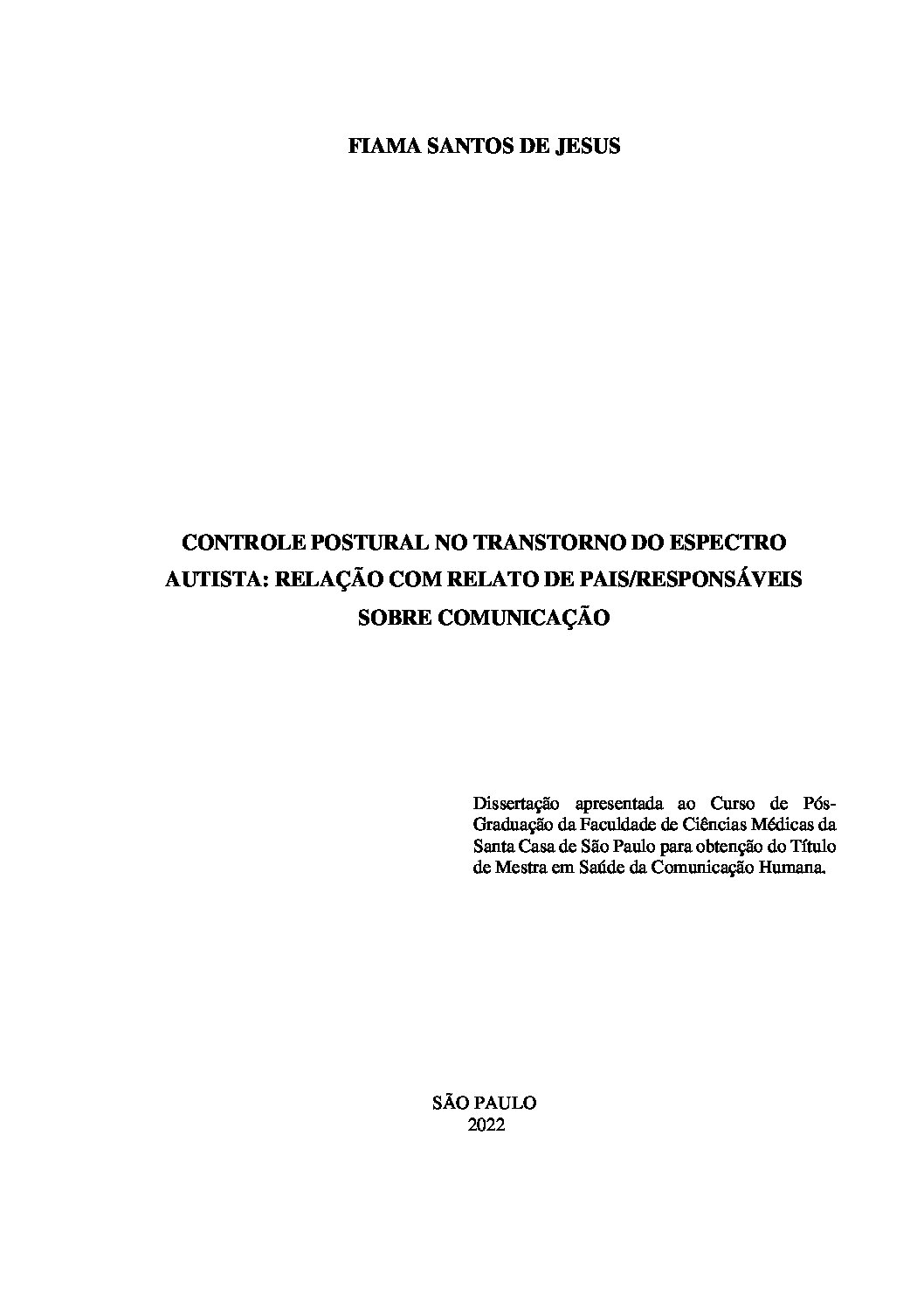 FIAMA SANTOS DE JESUS

CONTROLE POSTURAL NO TRANSTORNO DO ESPECTRO AUTISTA: RELAÇÃO COM RELATO DE PAIS/RESPONSÁVEIS SOBRE COMUNICAÇÃO

Dissertação apresentada ao Curso de Pós-Graduação da Faculdade de Ciências Médicas da Santa Casa de São Paulo para obtenção do Título de Mestra em Saúde da Comunicação Humana.

SÃO PAULO
2022